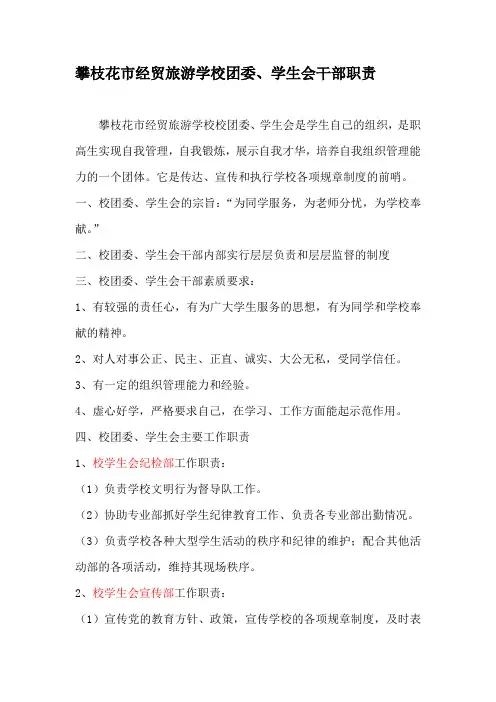 攀枝花市经贸旅游学校团委、学生会干部职责

攀枝花市经贸旅游学校校团委、学生会是学生自己的组织，是职高生实现自我管理，自我锻炼，展示自我才华，培养自我组织管理能力的一个团体。它是传达、宣传和执行学校各项规章制度的前哨。

一、校团委、学生会的宗旨：“为同学服务，为老师分忧，为学校奉献。”

二、校团委、学生会干部内部实行层层负责和层层监督的制度

三、校团委、学生会干部素质要求：

1、有较强的责任心，有为广大学生服务的思想，有为同学和学校奉献的精神。

2、对人对事公正、民主、正直、诚实、大公无私，受同学信任。

3、有一定的组织管理能力和经验。

4、虚心好学，严格要求自己，在学习、工作方面能起示范作用。

四、校团委、学生会主要工作职责

1、校学生会纪检部工作职责：

（1）负责学校文明行为督导队工作。

（2）协助专业部抓好学生纪律教育工作、负责各专业部出勤情况。

（3）负责学校各种大型学生活动的秩序和纪律的维护；配合其他活动部的各项活动，维持其现场秩序。

2、校学生会宣传部工作职责：

（1）宣传党的教育方针、政策，宣传学校的各项规章制度，及时表